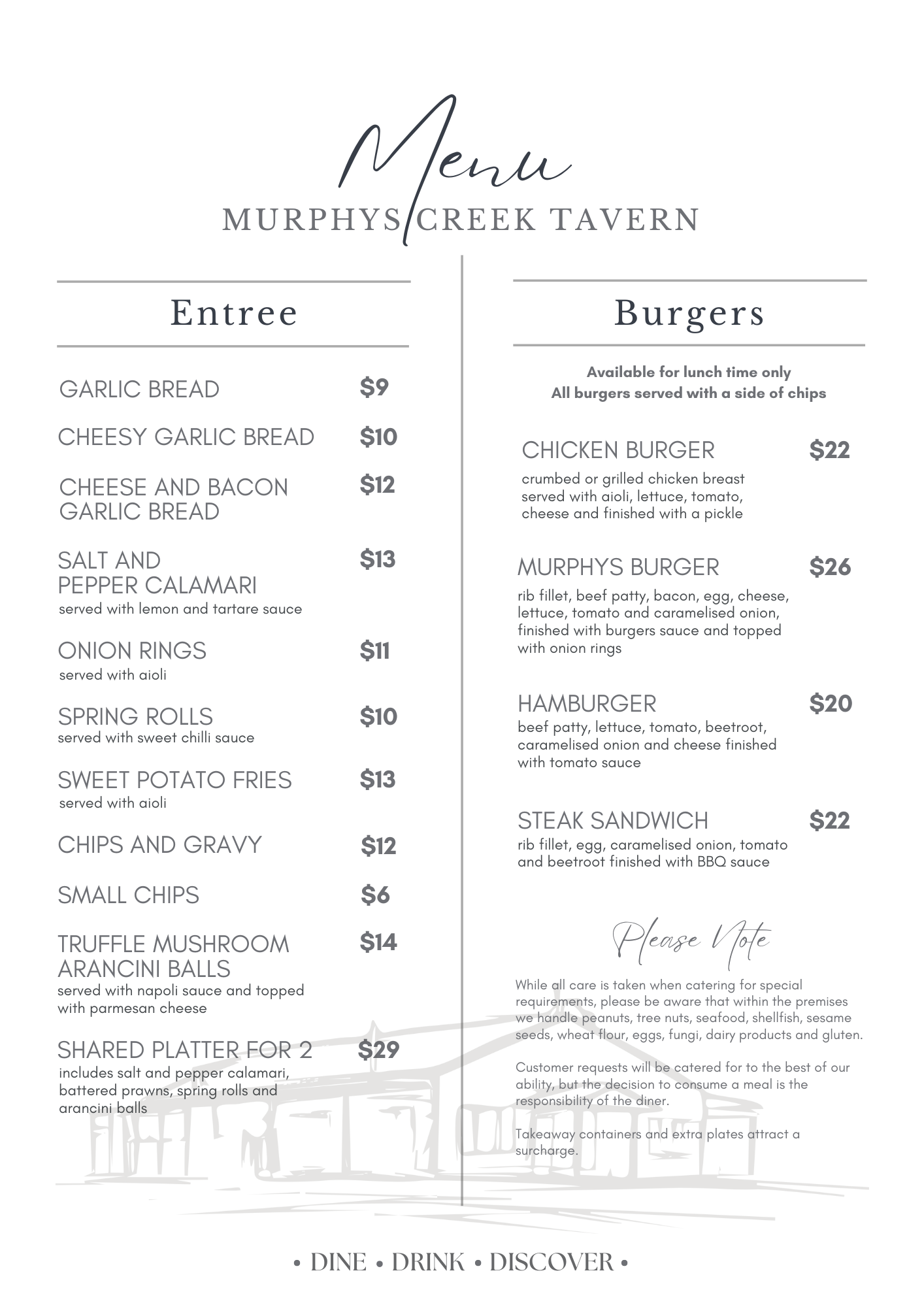 Menu
MURPHYS CREEK TAVERN

Entree

GARLIC BREAD $9

CHEESY GARLIC BREAD $10

CHEESE AND BACON GARLIC BREAD $12

SALT AND PEPPER CALAMARI $13
served with lemon and tartare sauce

ONION RINGS $11
served with aioli

SPRING ROLLS $10
served with sweet chilli sauce

SWEET POTATO FRIES $13
served with aioli

CHIPS AND GRAVY $12

SMALL CHIPS $6

TRUFFLE MUSHROOM ARANCINI BALLS $14
served with napoli sauce and topped with parmesan cheese

SHARED PLATTER FOR 2 $29
includes salt and pepper calamari, battered prawns, spring rolls and arancini balls

Burgers

Available for lunch time only
All burgers served with a side of chips

CHICKEN BURGER $22
crumbed or grilled chicken breast served with aioli, lettuce, tomato, cheese and finished with a pickle

MURPHYS BURGER $26
rib fillet, beef patty, bacon, egg, cheese, lettuce, tomato and caramelised onion, finished with burgers sauce and topped with onion rings

HAMBURGER $20
beef patty, lettuce, tomato, beetroot, caramelised onion and cheese finished with tomato sauce

STEAK SANDWICH $22
rib fillet, egg, caramelised onion, tomato and beetroot finished with BBQ sauce

Please Note

While all care is taken when catering for special requirements, please be aware that within the premises we handle peanuts, tree nuts, seafood, shellfish, sesame seeds, wheat flour, eggs, fungi, dairy products and gluten.

Customer requests will be catered for to the best of our ability, but the decision to consume a meal is the responsibility of the diner.

Takeaway containers and extra plates attract a surcharge.

• DINE • DRINK • DISCOVER •